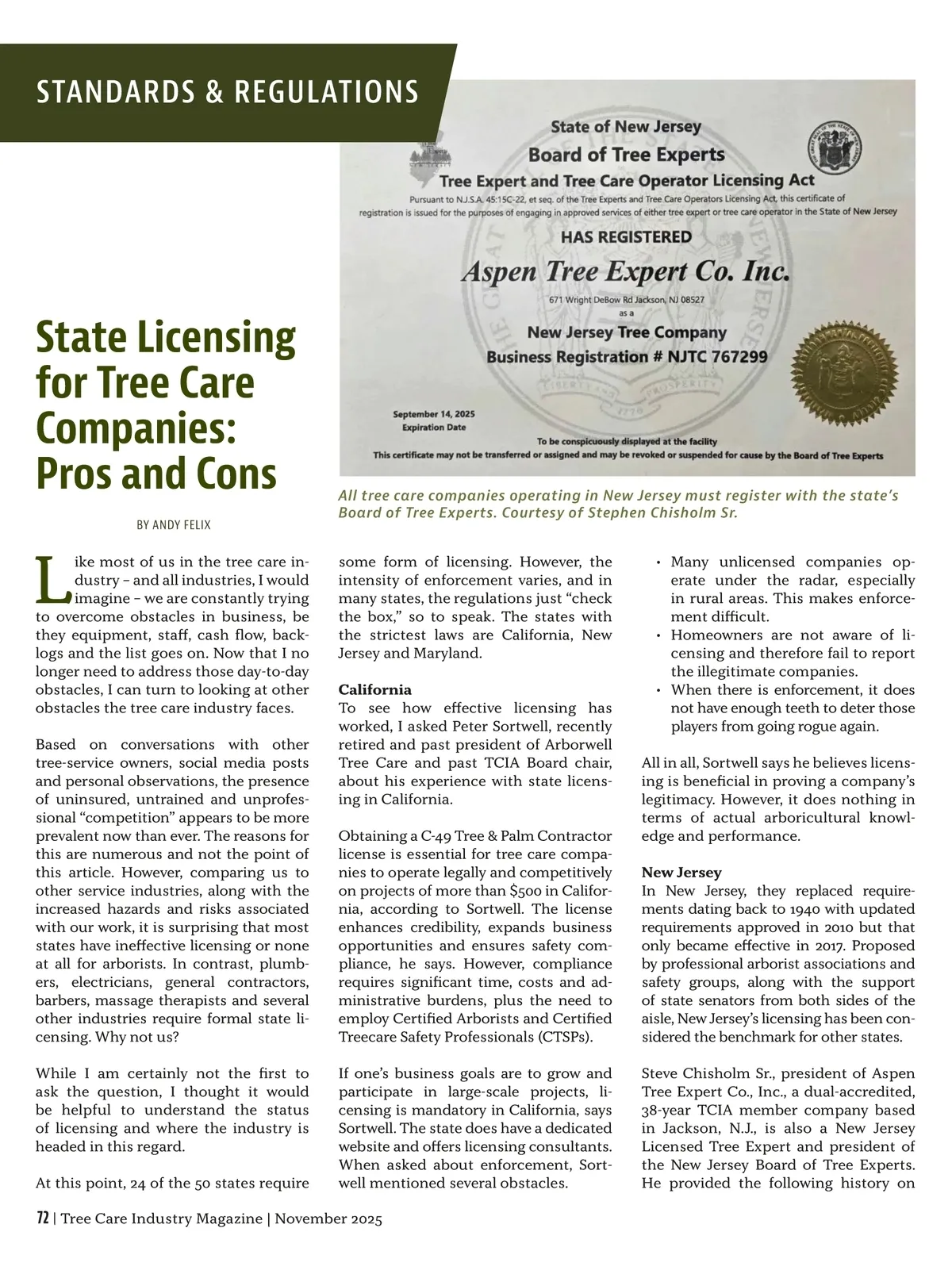 STANDARDS & REGULATIONS

State of New Jersey
Board of Tree Experts
Tree Expert and Tree Care Operator Licensing Act
Pursuant to N.J.S.A. 45:15C-22, et seq. of the Tree Experts and Tree Care Operators Licensing Act, this certificate of registration is issued for the purposes of engaging in approved services of either tree expert or tree care operator in the State of New Jersey
HAS REGISTERED
Aspen Tree Expert Co. Inc.
671 Wright DeBow Rd Jackson, NJ 08527
as a
New Jersey Tree Company
Business Registration # NJTC 767299
September 14, 2025
Expiration Date
To be conspicuously displayed at the facility
This certificate may not be transferred or assigned and may be revoked or suspended for cause by the Board of Tree Experts

All tree care companies operating in New Jersey must register with the state's Board of Tree Experts. Courtesy of Stephen Chisholm Sr.

State Licensing for Tree Care Companies: Pros and Cons

BY ANDY FELIX

Like most of us in the tree care industry – and all industries, I would imagine – we are constantly trying to overcome obstacles in business, be they equipment, staff, cash flow, backlogs and the list goes on. Now that I no longer need to address those day-to-day obstacles, I can turn to looking at other obstacles the tree care industry faces.

Based on conversations with other tree-service owners, social media posts and personal observations, the presence of uninsured, untrained and unprofessional "competition" appears to be more prevalent now than ever. The reasons for this are numerous and not the point of this article. However, comparing us to other service industries, along with the increased hazards and risks associated with our work, it is surprising that most states have ineffective licensing or none at all for arborists. In contrast, plumbers, electricians, general contractors, barbers, massage therapists and several other industries require formal state licensing. Why not us?

While I am certainly not the first to ask the question, I thought it would be helpful to understand the status of licensing and where the industry is headed in this regard.

At this point, 24 of the 50 states require some form of licensing. However, the intensity of enforcement varies, and in many states, the regulations just "check the box," so to speak. The states with the strictest laws are California, New Jersey and Maryland.

California
To see how effective licensing has worked, I asked Peter Sortwell, recently retired and past president of Arborwell Tree Care and past TCIA Board chair, about his experience with state licensing in California.

Obtaining a C-49 Tree & Palm Contractor license is essential for tree care companies to operate legally and competitively on projects of more than $500 in California, according to Sortwell. The license enhances credibility, expands business opportunities and ensures safety compliance, he says. However, compliance requires significant time, costs and administrative burdens, plus the need to employ Certified Arborists and Certified Treecare Safety Professionals (CTSPs).

If one's business goals are to grow and participate in large-scale projects, licensing is mandatory in California, says Sortwell. The state does have a dedicated website and offers licensing consultants. When asked about enforcement, Sortwell mentioned several obstacles.

• Many unlicensed companies operate under the radar, especially in rural areas. This makes enforcement difficult.
• Homeowners are not aware of licensing and therefore fail to report the illegitimate companies.
• When there is enforcement, it does not have enough teeth to deter those players from going rogue again.

All in all, Sortwell says he believes licensing is beneficial in proving a company's legitimacy. However, it does nothing in terms of actual arboricultural knowledge and performance.

New Jersey
In New Jersey, they replaced requirements dating back to 1940 with updated requirements approved in 2010 but that only became effective in 2017. Proposed by professional arborist associations and safety groups, along with the support of state senators from both sides of the aisle, New Jersey's licensing has been considered the benchmark for other states.

Steve Chisholm Sr., president of Aspen Tree Expert Co., Inc., a dual-accredited, 38-year TCIA member company based in Jackson, N.J., is also a New Jersey Licensed Tree Expert and president of the New Jersey Board of Tree Experts. He provided the following history on

72 | Tree Care Industry Magazine | November 2025